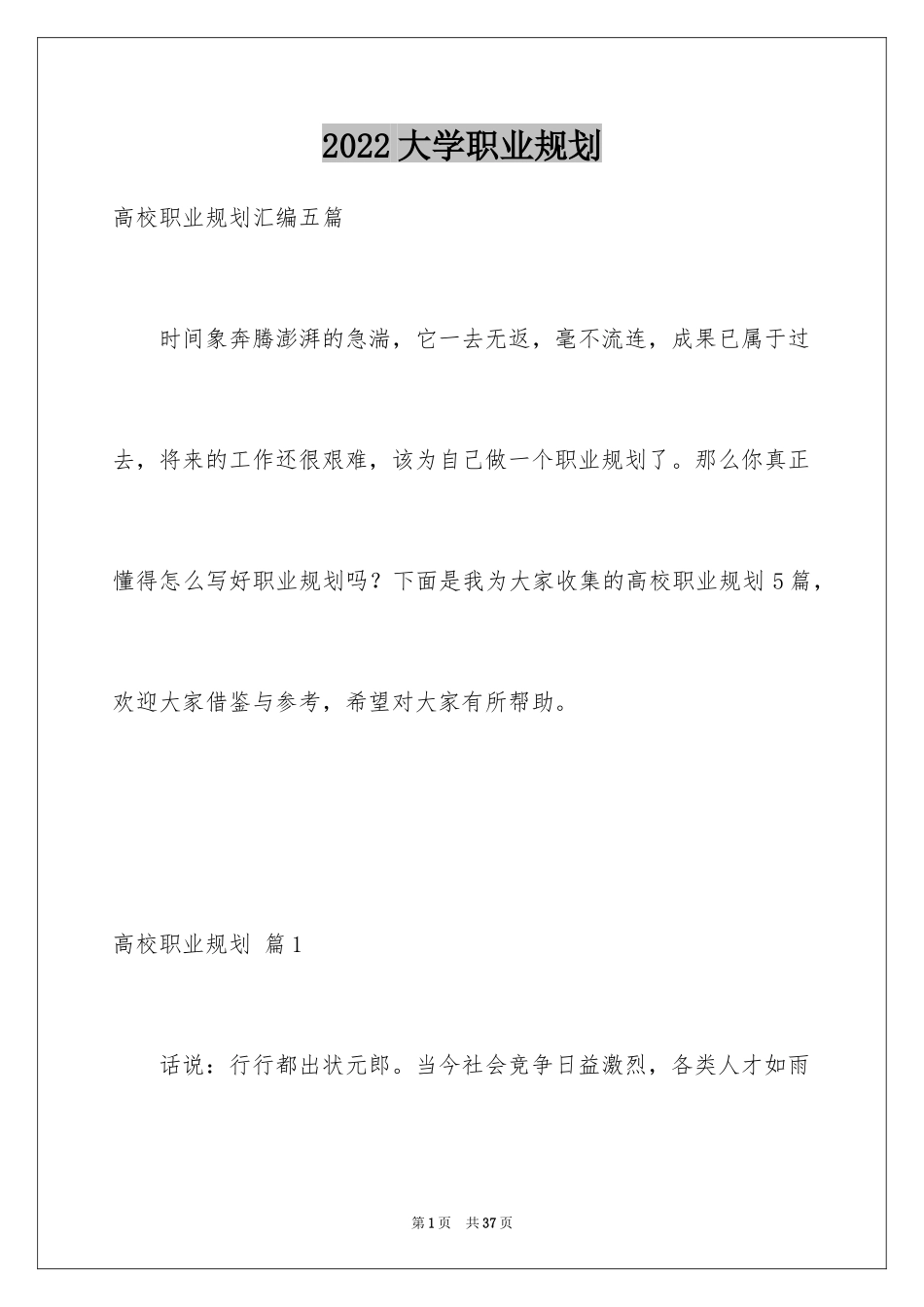 2022大学职业规划

高校职业规划汇编五篇

时间象奔腾澎湃的急湍，它一去无返，毫不流连，成果已属于过去，将来的工作还很艰难，该为自己做一个职业规划了。那么你真正懂得怎么写好职业规划吗？下面是我为大家收集的高校职业规划5篇，欢迎大家借鉴与参考，希望对大家有所帮助。

高校职业规划 篇1

话说：行行都出状元郎。当今社会竞争日益激烈，各类人才如雨

第1页 共37页